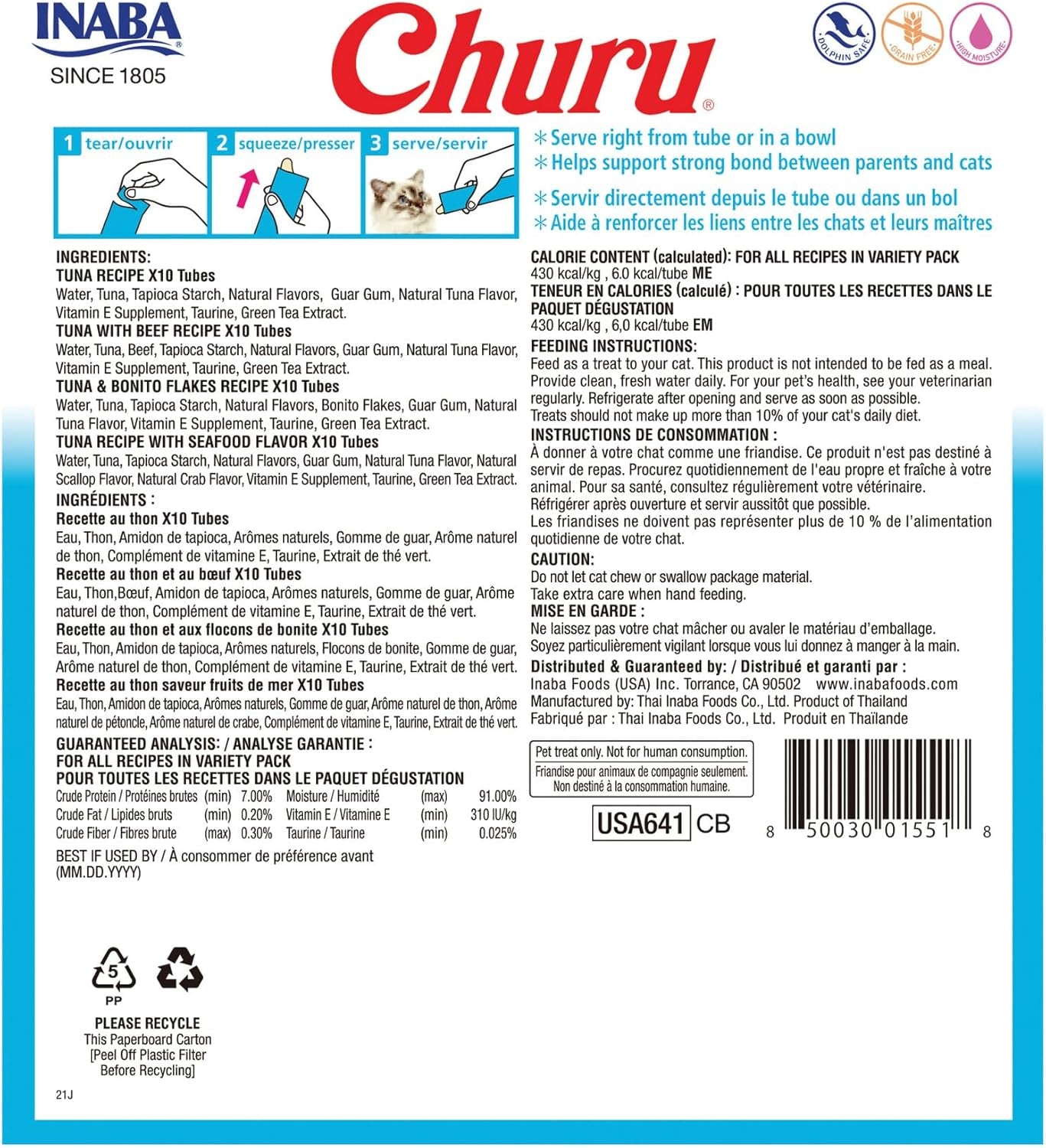 INABA®
SINCE 1805

Churu®

DOLPHIN SAFE
GRAIN FREE
HIGH MOISTURE

1 tear/ouvrir
2 squeeze/presser
3 serve/servir

∗Serve right from tube or in a bowl
∗Helps support strong bond between parents and cats

∗Servir directement depuis le tube ou dans un bol
∗Aide à renforcer les liens entre les chats et leurs maîtres

INGREDIENTS:
TUNA RECIPE X10 Tubes
Water, Tuna, Tapioca Starch, Natural Flavors, Guar Gum, Natural Tuna Flavor, Vitamin E Supplement, Taurine, Green Tea Extract.
TUNA WITH BEEF RECIPE X10 Tubes
Water, Tuna, Beef, Tapioca Starch, Natural Flavors, Guar Gum, Natural Tuna Flavor, Vitamin E Supplement, Taurine, Green Tea Extract.
TUNA & BONITO FLAKES RECIPE X10 Tubes
Water, Tuna, Tapioca Starch, Natural Flavors, Bonito Flakes, Guar Gum, Natural Tuna Flavor, Vitamin E Supplement, Taurine, Green Tea Extract.
TUNA RECIPE WITH SEAFOOD FLAVOR X10 Tubes
Water, Tuna, Tapioca Starch, Natural Flavors, Guar Gum, Natural Tuna Flavor, Natural Scallop Flavor, Natural Crab Flavor, Vitamin E Supplement, Taurine, Green Tea Extract.
INGRÉDIENTS :
Recette au thon X10 Tubes
Eau, Thon, Amidon de tapioca, Arômes naturels, Gomme de guar, Arôme naturel de thon, Complément de vitamine E, Taurine, Extrait de thé vert.
Recette au thon et au bœuf X10 Tubes
Eau, Thon,Bœuf, Amidon de tapioca, Arômes naturels, Gomme de guar, Arôme naturel de thon, Complément de vitamine E, Taurine, Extrait de thé vert.
Recette au thon et aux flocons de bonite X10 Tubes
Eau, Thon, Amidon de tapioca, Arômes naturels, Flocons de bonite, Gomme de guar, Arôme naturel de thon, Complément de vitamine E, Taurine, Extrait de thé vert.
Recette au thon saveur fruits de mer X10 Tubes
Eau, Thon, Amidon de tapioca, Arômes naturels, Gomme de guar, Arôme naturel de thon, Arôme naturel de pétoncle, Arôme naturel de crabe, Complément de vitamine E, Taurine, Extrait de thé vert.

GUARANTEED ANALYSIS: / ANALYSE GARANTIE :
FOR ALL RECIPES IN VARIETY PACK
POUR TOUTES LES RECETTES DANS LE PAQUET DÉGUSTATION

| Crude Protein / Protéines brutes | (min) | 7.00% | Moisture / Humidité | (max) | 91.00% |
|---|---|---|---|---|---|
| Crude Fat / Lipides bruts | (min) | 0.20% | Vitamin E / Vitamine E | (min) | 310 IU/kg |
| Crude Fiber / Fibres brute | (max) | 0.30% | Taurine / Taurine | (min) | 0.025% |

BEST IF USED BY / À consommer de préférence avant (MM.DD.YYYY)

5
PP

PLEASE RECYCLE
This Paperboard Carton
[Peel Off Plastic Filter Before Recycling]

21J

CALORIE CONTENT (calculated): FOR ALL RECIPES IN VARIETY PACK
430 kcal/kg , 6.0 kcal/tube ME
TENEUR EN CALORIES (calculé) : POUR TOUTES LES RECETTES DANS LE PAQUET DÉGUSTATION
430 kcal/kg , 6,0 kcal/tube EM
FEEDING INSTRUCTIONS:
Feed as a treat to your cat. This product is not intended to be fed as a meal. Provide clean, fresh water daily. For your pet's health, see your veterinarian regularly. Refrigerate after opening and serve as soon as possible.
Treats should not make up more than 10% of your cat's daily diet.
INSTRUCTIONS DE CONSOMMATION :
À donner à votre chat comme une friandise. Ce produit n'est pas destiné à servir de repas. Procurez quotidiennement de l'eau propre et fraîche à votre animal. Pour sa santé, consultez régulièrement votre vétérinaire.
Réfrigérer après ouverture et servir aussitôt que possible.
Les friandises ne doivent pas représenter plus de 10 % de l'alimentation quotidienne de votre chat.
CAUTION:
Do not let cat chew or swallow package material.
Take extra care when hand feeding.
MISE EN GARDE :
Ne laissez pas votre chat mâcher ou avaler le matériau d'emballage.
Soyez particulièrement vigilant lorsque vous lui donnez à manger à la main.
Distributed & Guaranteed by: / Distribué et garanti par :
Inaba Foods (USA) Inc. Torrance, CA 90502 www.inabafoods.com
Manufactured by: Thai Inaba Foods Co., Ltd. Product of Thailand
Fabriqué par : Thai Inaba Foods Co., Ltd. Produit en Thaïlande

Pet treat only. Not for human consumption.
Friandise pour animaux de compagnie seulement. Non destiné à la consommation humaine.

USA641 CB

8 50030 01551 8